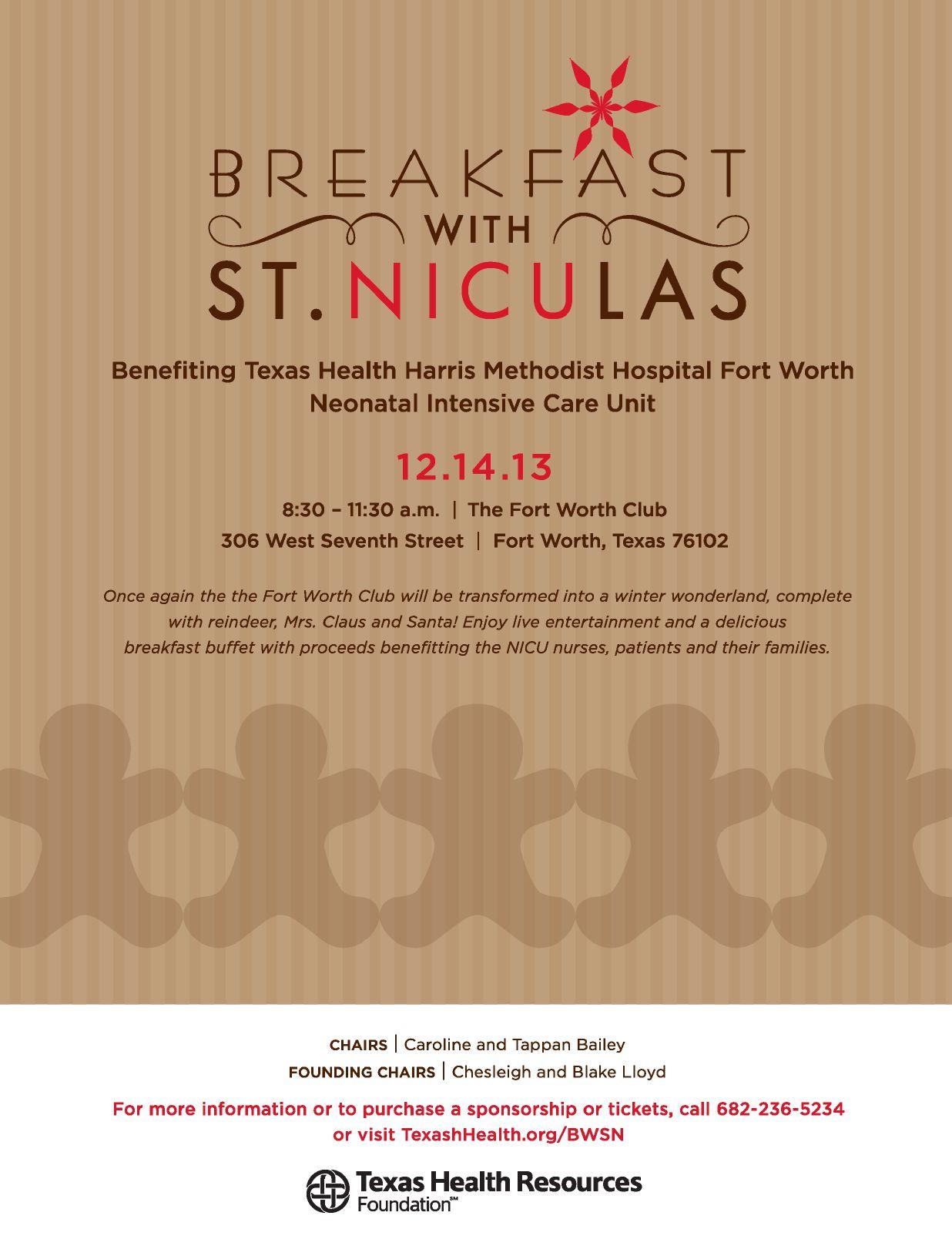 BREAKFAST
WITH
ST. NICULAS

Benefiting Texas Health Harris Methodist Hospital Fort Worth
Neonatal Intensive Care Unit

12.14.13

8:30 – 11:30 a.m. | The Fort Worth Club
306 West Seventh Street | Fort Worth, Texas 76102

Once again the the Fort Worth Club will be transformed into a winter wonderland, complete with reindeer, Mrs. Claus and Santa! Enjoy live entertainment and a delicious breakfast buffet with proceeds benefitting the NICU nurses, patients and their families.

CHAIRS | Caroline and Tappan Bailey
FOUNDING CHAIRS | Chesleigh and Blake Lloyd

For more information or to purchase a sponsorship or tickets, call 682-236-5234
or visit TexashHealth.org/BWSN

Texas Health Resources
Foundation™